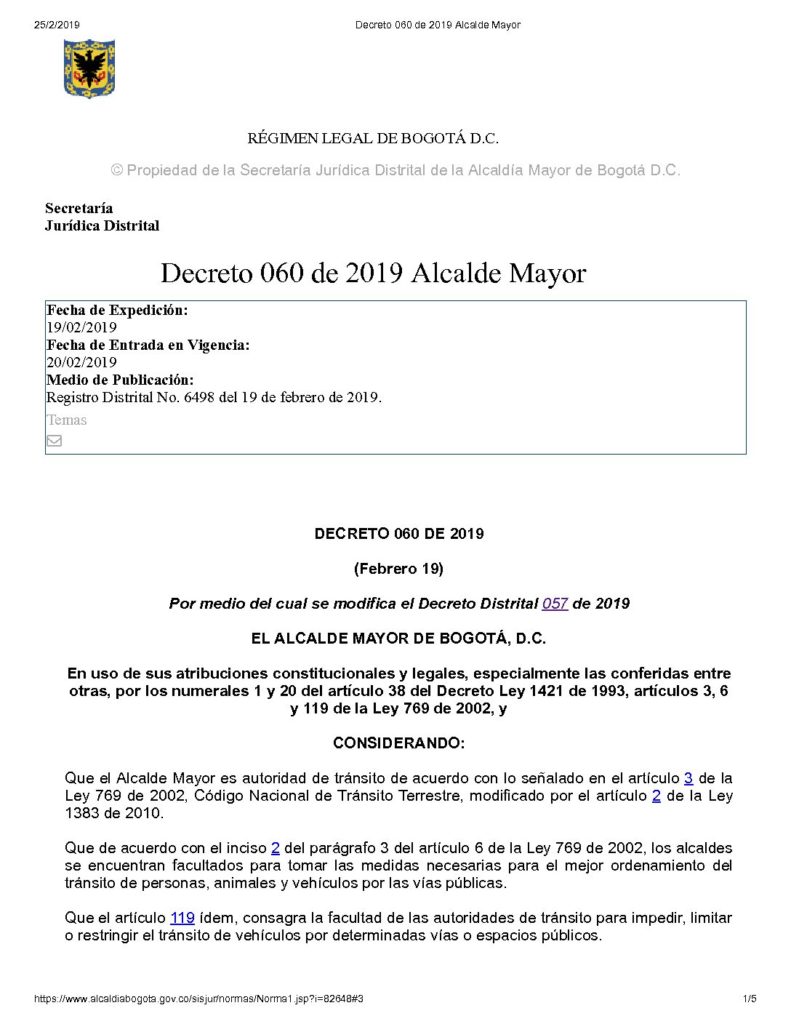 25/2/2019 Decreto 060 de 2019 Alcalde Mayor

RÉGIMEN LEGAL DE BOGOTÁ D.C.

© Propiedad de la Secretaría Jurídica Distrital de la Alcaldía Mayor de Bogotá D.C.

Secretaría
Jurídica Distrital

Decreto 060 de 2019 Alcalde Mayor

Fecha de Expedición:
19/02/2019
Fecha de Entrada en Vigencia:
20/02/2019
Medio de Publicación:
Registro Distrital No. 6498 del 19 de febrero de 2019.
Temas

DECRETO 060 DE 2019

(Febrero 19)

Por medio del cual se modifica el Decreto Distrital 057 de 2019

EL ALCALDE MAYOR DE BOGOTÁ, D.C.

En uso de sus atribuciones constitucionales y legales, especialmente las conferidas entre otras, por los numerales 1 y 20 del artículo 38 del Decreto Ley 1421 de 1993, artículos 3, 6 y 119 de la Ley 769 de 2002, y

CONSIDERANDO:

Que el Alcalde Mayor es autoridad de tránsito de acuerdo con lo señalado en el artículo 3 de la Ley 769 de 2002, Código Nacional de Tránsito Terrestre, modificado por el artículo 2 de la Ley 1383 de 2010.

Que de acuerdo con el inciso 2 del parágrafo 3 del artículo 6 de la Ley 769 de 2002, los alcaldes se encuentran facultados para tomar las medidas necesarias para el mejor ordenamiento del tránsito de personas, animales y vehículos por las vías públicas.

Que el artículo 119 ídem, consagra la facultad de las autoridades de tránsito para impedir, limitar o restringir el tránsito de vehículos por determinadas vías o espacios públicos.

https://www.alcaldiabogota.gov.co/sisjur/normas/Norma1.jsp?i=82648#3 1/5